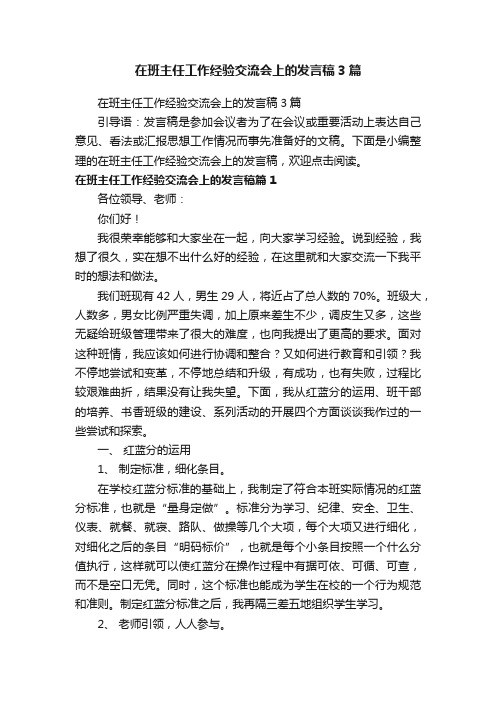 在班主任工作经验交流会上的发言稿3篇

在班主任工作经验交流会上的发言稿3篇

引导语：发言稿是参加会议者为了在会议或重要活动上表达自己意见、看法或汇报思想工作情况而事先准备好的文稿。下面是小编整理的在班主任工作经验交流会上的发言稿，欢迎点击阅读。

在班主任工作经验交流会上的发言稿篇1

各位领导、老师：

你们好！

我很荣幸能够和大家坐在一起，向大家学习经验。说到经验，我想了很久，实在想不出什么好的经验，在这里就和大家交流一下我平时的想法和做法。

我们班现有42人，男生29人，将近占了总人数的70%。班级大，人数多，男女比例严重失调，加上原来差生不少，调皮生又多，这些无疑给班级管理带来了很大的难度，也向我提出了更高的要求。面对这种班情，我应该如何进行协调和整合？又如何进行教育和引领？我不停地尝试和变革，不停地总结和升级，有成功，也有失败，过程比较艰难曲折，结果没有让我失望。下面，我从红蓝分的运用、班干部的培养、书香班级的建设、系列活动的开展四个方面谈谈我作过的一些尝试和探索。

一、 红蓝分的运用

1、 制定标准，细化条目。

在学校红蓝分标准的基础上，我制定了符合本班实际情况的红蓝分标准，也就是“量身定做”。标准分为学习、纪律、安全、卫生、仪表、就餐、就寝、路队、做操等几个大项，每个大项又进行细化，对细化之后的条目“明码标价”，也就是每个小条目按照一个什么分值执行，这样就可以使红蓝分在操作过程中有据可依、可循、可查，而不是空口无凭。同时，这个标准也能成为学生在校的一个行为规范和准则。制定红蓝分标准之后，我再隔三差五地组织学生学习。

2、 老师引领，人人参与。